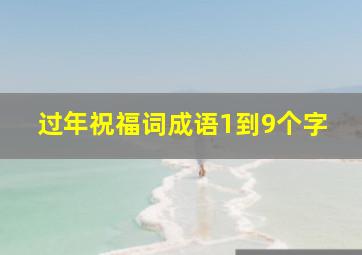 过年祝福词成语1到9个字